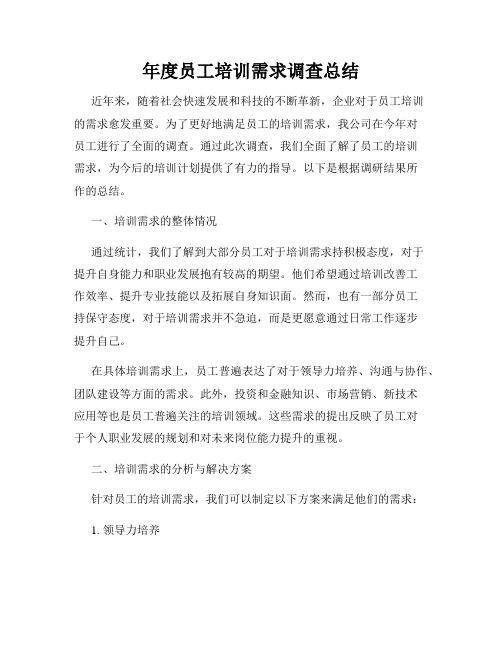 年度员工培训需求调查总结

近年来，随着社会快速发展和科技的不断革新，企业对于员工培训的需求愈发重要。为了更好地满足员工的培训需求，我公司在今年对员工进行了全面的调查。通过此次调查，我们全面了解了员工的培训需求，为今后的培训计划提供了有力的指导。以下是根据调研结果所作的总结。

一、培训需求的整体情况

通过统计，我们了解到大部分员工对于培训需求持积极态度，对于提升自身能力和职业发展抱有较高的期望。他们希望通过培训改善工作效率、提升专业技能以及拓展自身知识面。然而，也有一部分员工持保守态度，对于培训需求并不急迫，而是更愿意通过日常工作逐步提升自己。

在具体培训需求上，员工普遍表达了对于领导力培养、沟通与协作、团队建设等方面的需求。此外，投资和金融知识、市场营销、新技术应用等也是员工普遍关注的培训领域。这些需求的提出反映了员工对于个人职业发展的规划和对未来岗位能力提升的重视。

二、培训需求的分析与解决方案

针对员工的培训需求，我们可以制定以下方案来满足他们的需求：

1. 领导力培养